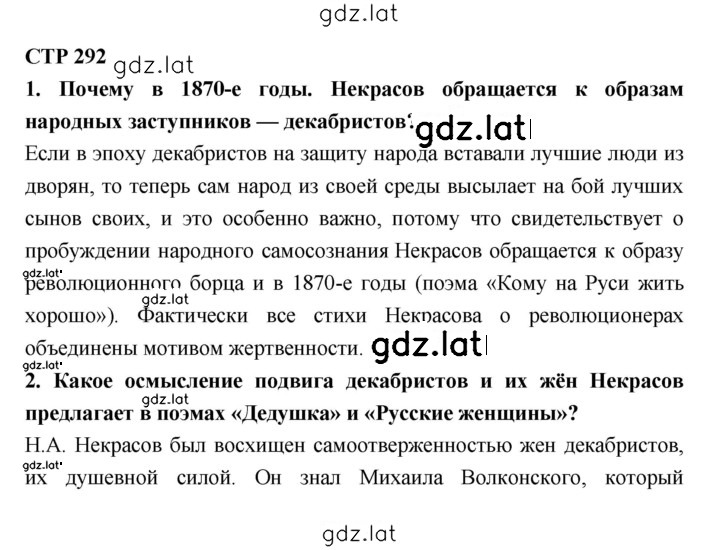 gdz.lat

СТР 292 gdz.lat

1. Почему в 1870-е годы. Некрасов обращается к образам народных заступников — декабристов? gdz.lat

Если в эпоху декабристов на защиту народа вставали лучшие люди из дворян, то теперь сам народ из своей среды высылает на бой лучших сынов своих, и это особенно важно, потому что свидетельствует о пробуждении народного самосознания Некрасов обращается к образу gdz.lat революционного борца и в 1870-е годы (поэма «Кому на Руси жить gdz.lat хорошо»). Фактически все стихи Некрасова о революционерах объединены мотивом жертвенности. gdz.lat

gdz.lat

2. Какое осмысление подвига декабристов и их жён Некрасов gdz.lat предлагает в поэмах «Дедушка» и «Русские женщины»?

Н.А. Некрасов был восхищен самоотверженностью жен декабристов, gdz.lat их душевной силой. Он знал Михаила Волконского, который

gdz.lat